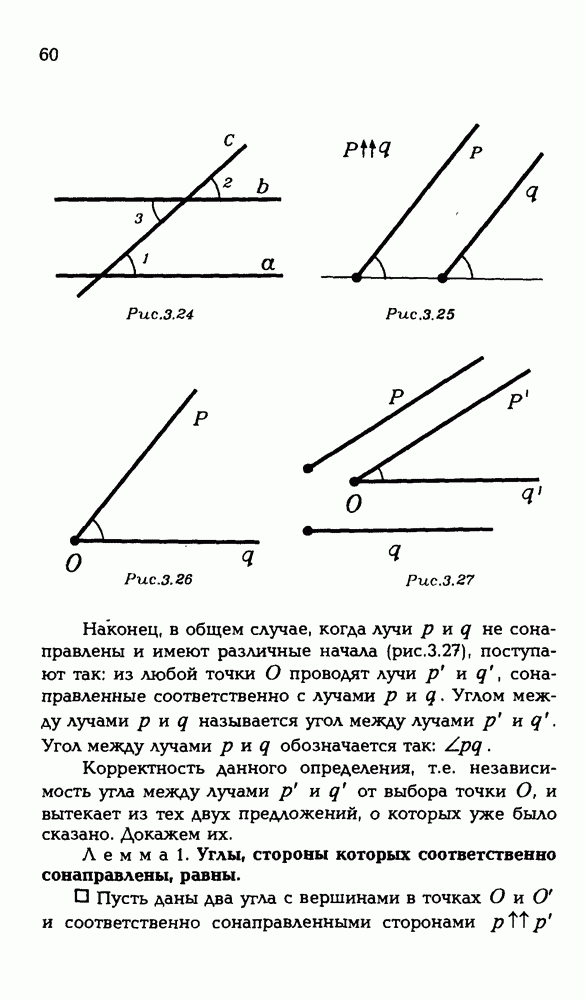 60

c
2 b
3
1 a
Рис.3.24

$p \uparrow\uparrow q$
p
q
Рис.3.25

p
O q
Рис.3.26

p
p'
O q'
q
Рис.3.27

Наконец, в общем случае, когда лучи $p$ и $q$ не сонаправлены и имеют различные начала (рис.3.27), поступают так: из любой точки $O$ проводят лучи $p'$ и $q'$, сонаправленные соответственно с лучами $p$ и $q$. Углом между лучами $p$ и $q$ называется угол между лучами $p'$ и $q'$. Угол между лучами $p$ и $q$ обозначается так: $\angle pq$.

Корректность данного определения, т.е. независимость угла между лучами $p'$ и $q'$ от выбора точки $O$, и вытекает из тех двух предложений, о которых уже было сказано. Докажем их.

Лемма 1. Углы, стороны которых соответственно сонаправлены, равны.

□ Пусть даны два угла с вершинами в точках $O$ и $O'$ и соответственно сонаправленными сторонами $p \uparrow\uparrow p'$